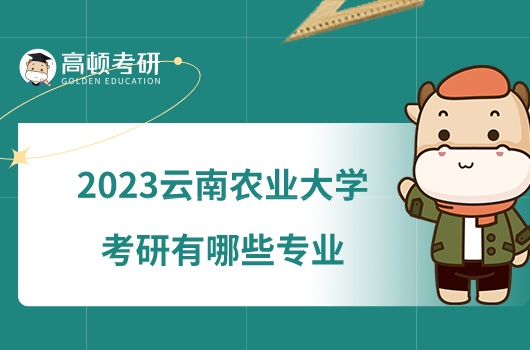 高顿考研
GOLDEN EDUCATION

2023云南农业大学
考研有哪些专业